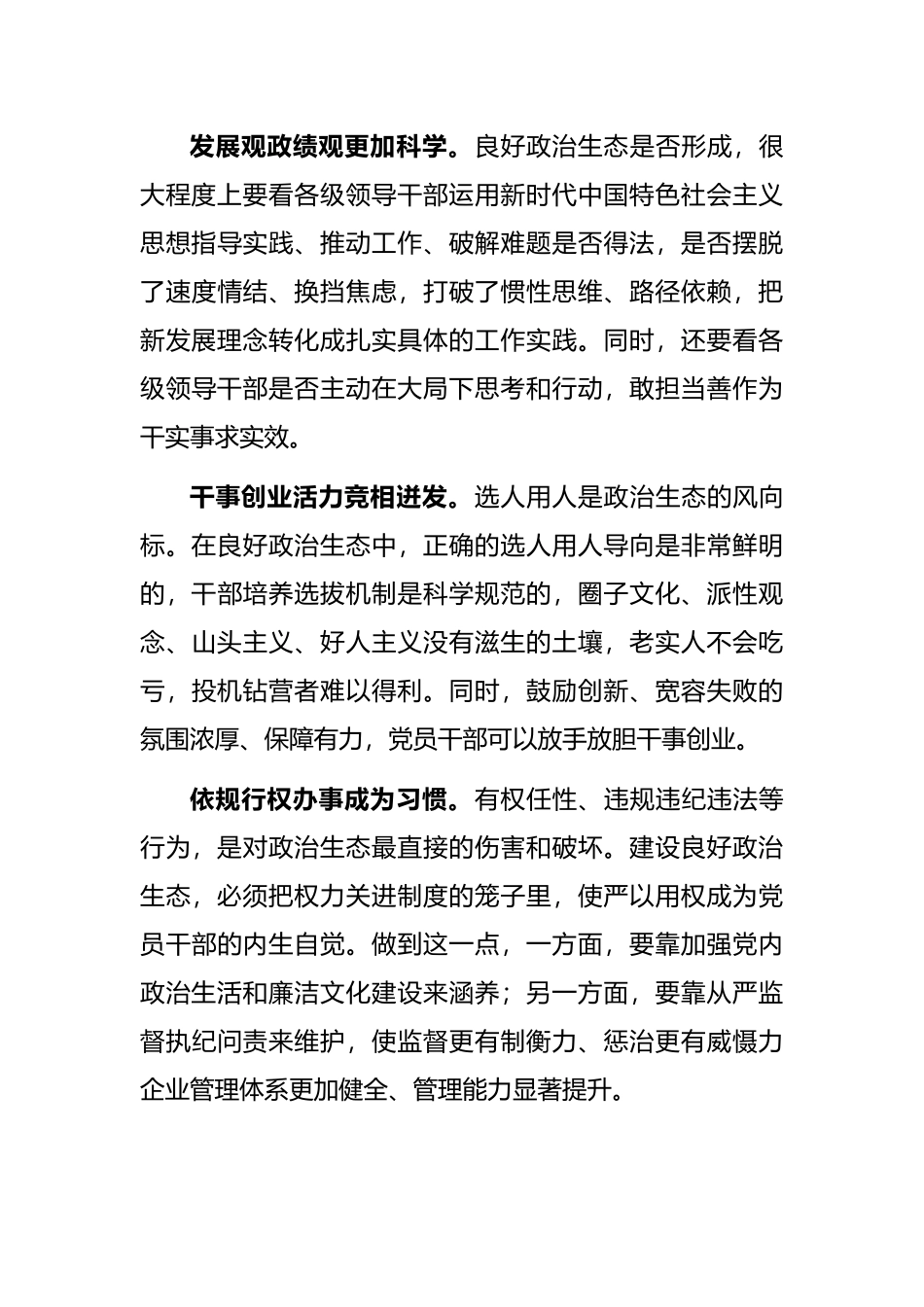 发展观政绩观更加科学。良好政治生态是否形成，很大程度上要看各级领导干部运用新时代中国特色社会主义思想指导实践、推动工作、破解难题是否得法，是否摆脱了速度情结、换挡焦虑，打破了惯性思维、路径依赖，把新发展理念转化成扎实具体的工作实践。同时，还要看各级领导干部是否主动在大局下思考和行动，敢担当善作为干实事求实效。

干事创业活力竞相迸发。选人用人是政治生态的风向标。在良好政治生态中，正确的选人用人导向是非常鲜明的，干部培养选拔机制是科学规范的，圈子文化、派性观念、山头主义、好人主义没有滋生的土壤，老实人不会吃亏，投机钻营者难以得利。同时，鼓励创新、宽容失败的氛围浓厚、保障有力，党员干部可以放手放胆干事创业。

依规行权办事成为习惯。有权任性、违规违纪违法等行为，是对政治生态最直接的伤害和破坏。建设良好政治生态，必须把权力关进制度的笼子里，使严以用权成为党员干部的内生自觉。做到这一点，一方面，要靠加强党内政治生活和廉洁文化建设来涵养；另一方面，要靠从严监督执纪问责来维护，使监督更有制衡力、惩治更有威慑力企业管理体系更加健全、管理能力显著提升。